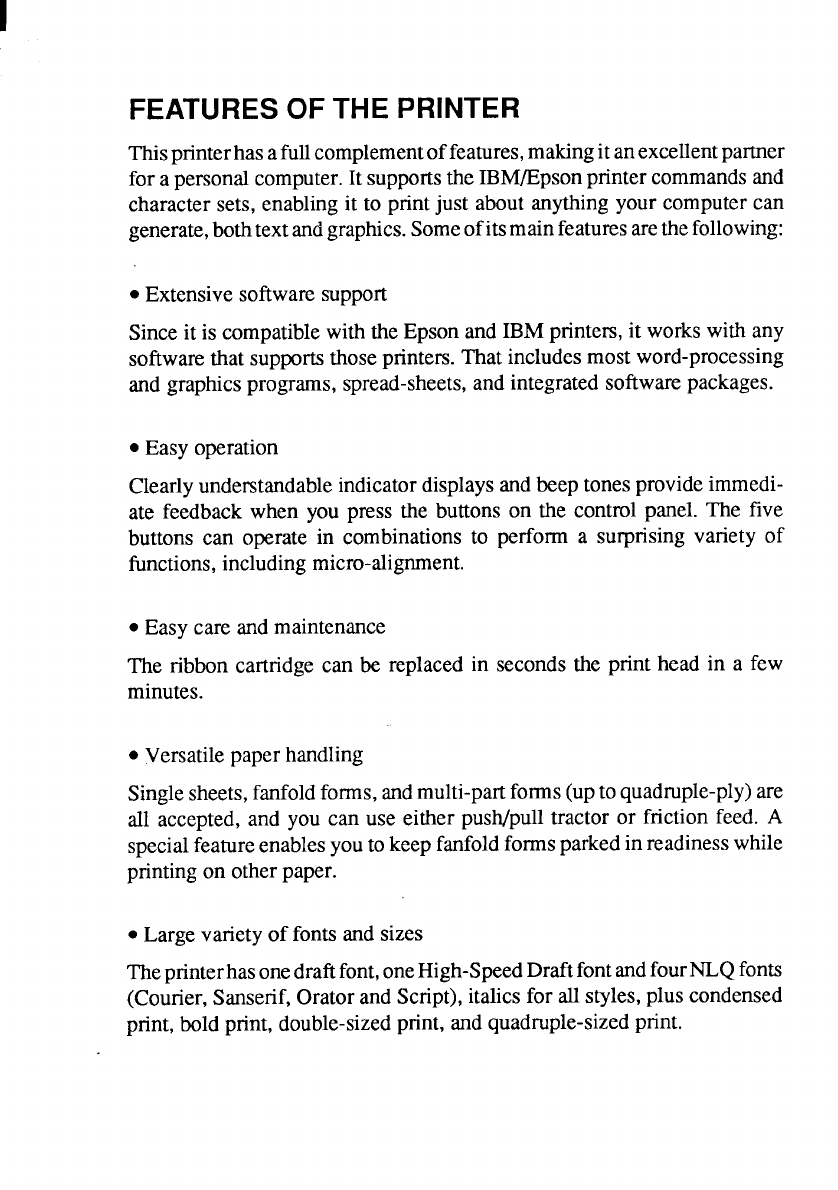 FEATURES OF THE PRINTER

This printer has a full complement of features, making it an excellent partner for a personal computer. It supports the IBM/Epson printer commands and character sets, enabling it to print just about anything your computer can generate, both text and graphics. Some of its main features are the following:

• Extensive software support

Since it is compatible with the Epson and IBM printers, it works with any software that supports those printers. That includes most word-processing and graphics programs, spread-sheets, and integrated software packages.

• Easy operation

Clearly understandable indicator displays and beep tones provide immediate feedback when you press the buttons on the control panel. The five buttons can operate in combinations to perform a surprising variety of functions, including micro-alignment.

• Easy care and maintenance

The ribbon cartridge can be replaced in seconds the print head in a few minutes.

• Versatile paper handling

Single sheets, fanfold forms, and multi-part forms (up to quadruple-ply) are all accepted, and you can use either push/pull tractor or friction feed. A special feature enables you to keep fanfold forms parked in readiness while printing on other paper.

• Large variety of fonts and sizes

The printer has one draft font, one High-Speed Draft font and four NLQ fonts (Courier, Sanserif, Orator and Script), italics for all styles, plus condensed print, bold print, double-sized print, and quadruple-sized print.